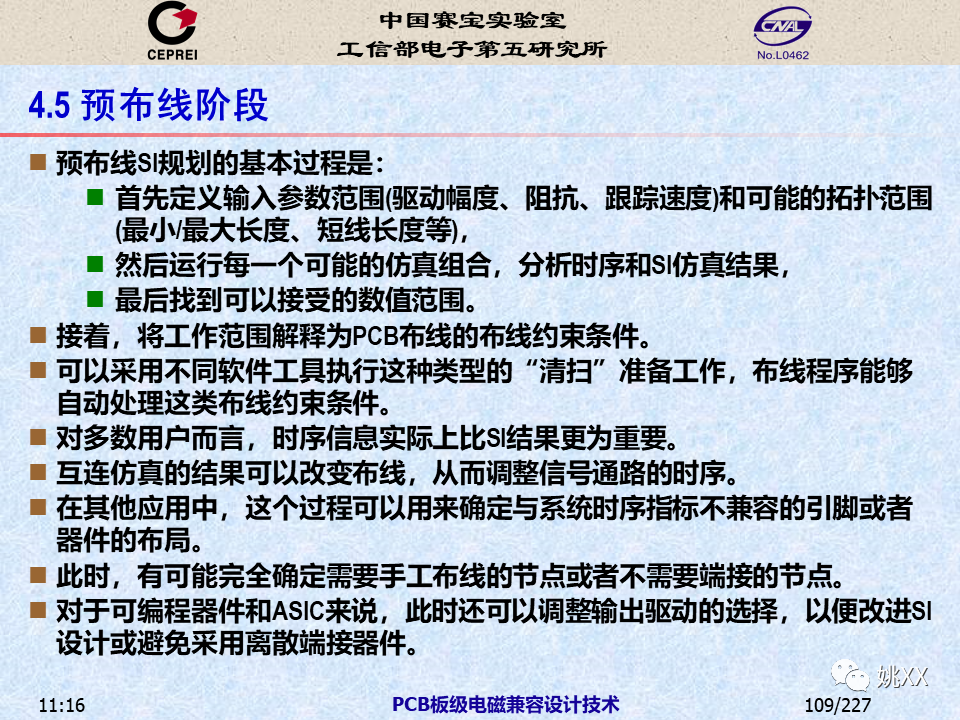 CEPREI

中国赛宝实验室
工信部电子第五研究所

CNAL
No.L0462

4.5 预布线阶段

■ 预布线SI规划的基本过程是：
■ 首先定义输入参数范围(驱动幅度、阻抗、跟踪速度)和可能的拓扑范围(最小/最大长度、短线长度等)，
■ 然后运行每一个可能的仿真组合，分析时序和SI仿真结果，
■ 最后找到可以接受的数值范围。
■ 接着，将工作范围解释为PCB布线的布线约束条件。
■ 可以采用不同软件工具执行这种类型的“清扫”准备工作，布线程序能够自动处理这类布线约束条件。
■ 对多数用户而言，时序信息实际上比SI结果更为重要。
■ 互连仿真的结果可以改变布线，从而调整信号通路的时序。
■ 在其他应用中，这个过程可以用来确定与系统时序指标不兼容的引脚或者器件的布局。
■ 此时，有可能完全确定需要手工布线的节点或者不需要端接的节点。
■ 对于可编程器件和ASIC来说，此时还可以调整输出驱动的选择，以便改进SI设计或避免采用离散端接器件。

姚XX

11:16

PCB板级电磁兼容设计技术

109/227